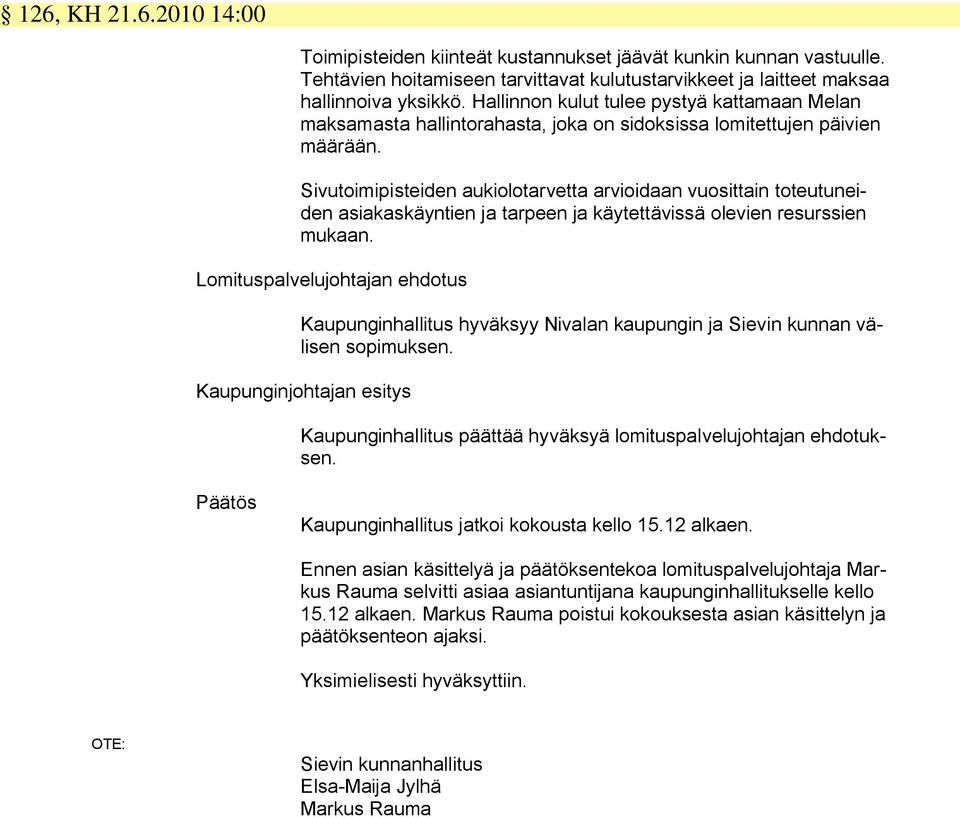 § 126, KH 21.6.2010 14:00

Toimipisteiden kiinteät kustannukset jäävät kunkin kunnan vastuulle. Tehtävien hoitamiseen tarvittavat kulutustarvikkeet ja laitteet maksaa hallinnoiva yksikkö. Hallinnon kulut tulee pystyä kattamaan Melan maksamasta hallintorahasta, joka on sidoksissa lomitettujen päivien määrään.

Sivutoimipisteiden aukiolotarvetta arvioidaan vuosittain toteutuneiden asiakaskäyntien ja tarpeen ja käytettävissä olevien resurssien mukaan.

Lomituspalvelujohtajan ehdotus

Kaupunginhallitus hyväksyy Nivalan kaupungin ja Sievin kunnan välisen sopimuksen.

Kaupunginjohtajan esitys

Kaupunginhallitus päättää hyväksyä lomituspalvelujohtajan ehdotuksen.

Päätös

Kaupunginhallitus jatkoi kokousta kello 15.12 alkaen.

Ennen asian käsittelyä ja päätöksentekoa lomituspalvelujohtaja Markus Rauma selvitti asiaa asiantuntijana kaupunginhallitukselle kello 15.12 alkaen. Markus Rauma poistui kokouksesta asian käsittelyn ja päätöksenteon ajaksi.

Yksimielisesti hyväksyttiin.

OTE:

Sievin kunnanhallitus
Elsa-Maija Jylhä
Markus Rauma